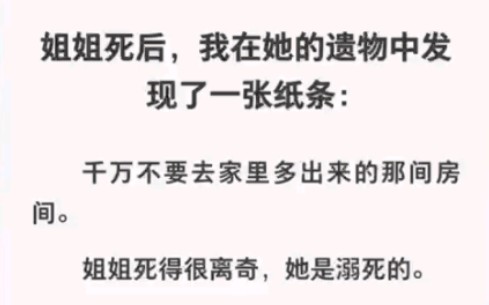 姐姐死后，我在她的遗物中发现了一张纸条：

千万不要去家里多出来的那间房间。

姐姐死得很离奇，她是溺死的。